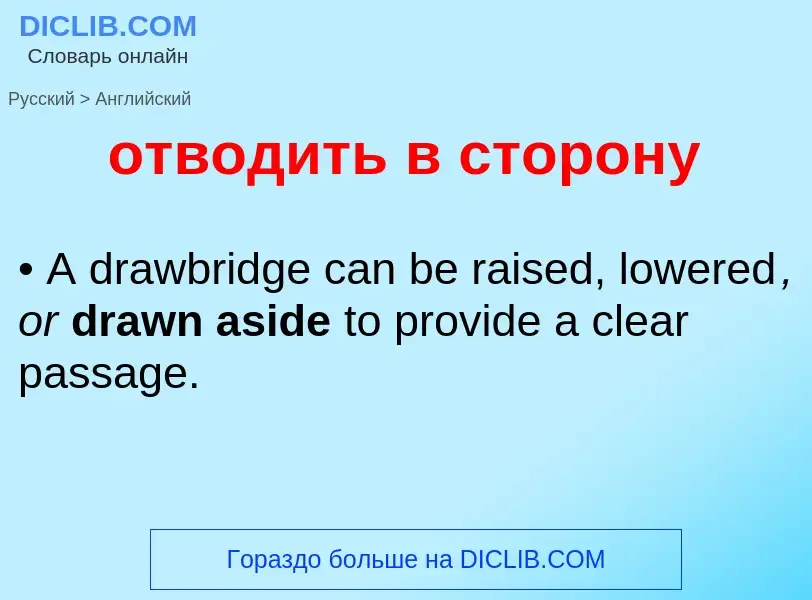 DICLIB.COM
Словарь онлайн

Русский > Английский

отводить в сторону

• A drawbridge can be raised, lowered, or drawn aside to provide a clear passage.

Гораздо больше на DICLIB.COM